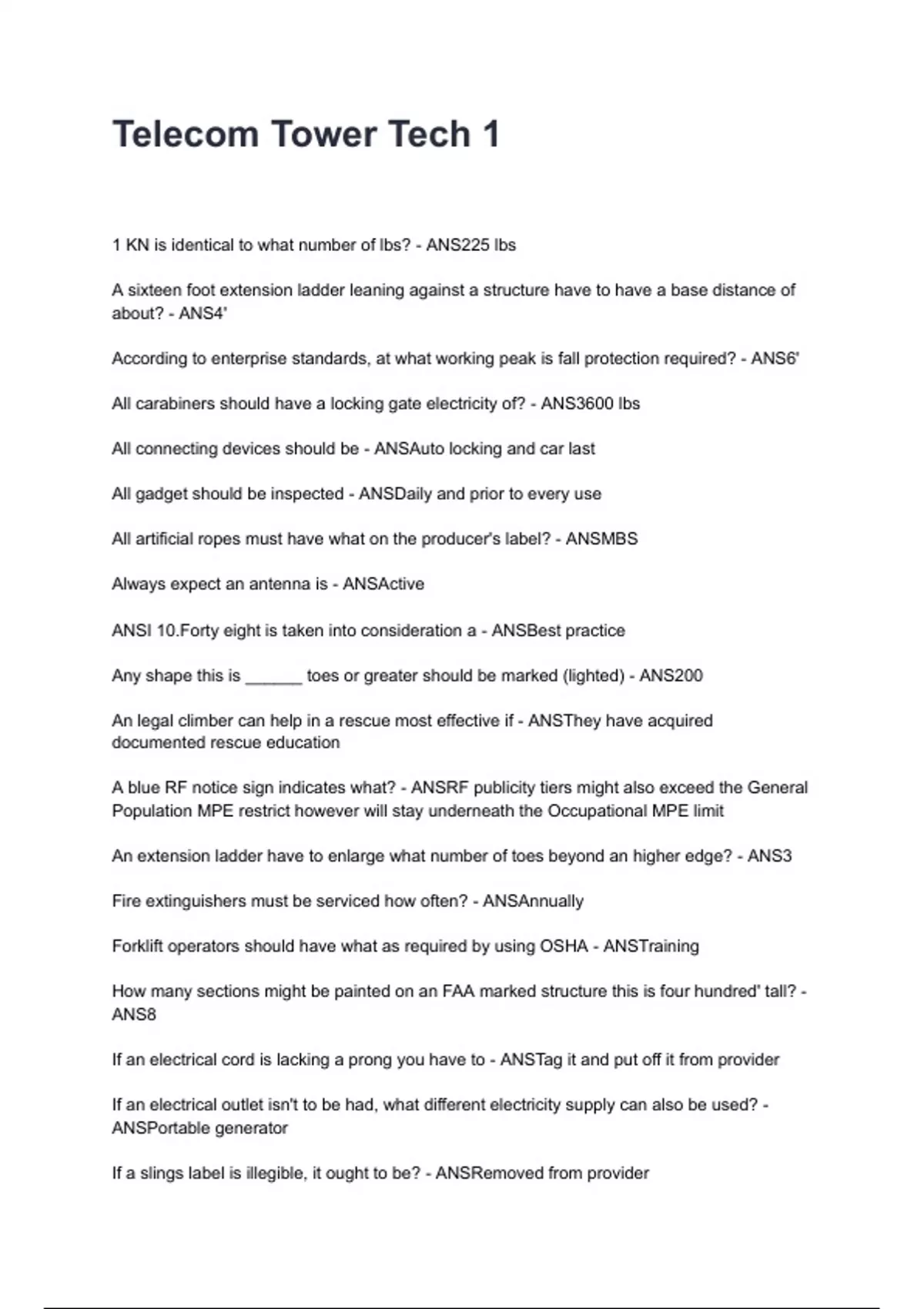 Telecom Tower Tech 1

1 KN is identical to what number of lbs? - ANS225 lbs

A sixteen foot extension ladder leaning against a structure have to have a base distance of about? - ANS4'

According to enterprise standards, at what working peak is fall protection required? - ANS6'

All carabiners should have a locking gate electricity of? - ANS3600 lbs

All connecting devices should be - ANSAuto locking and car last

All gadget should be inspected - ANSDaily and prior to every use

All artificial ropes must have what on the producer's label? - ANSMBS

Always expect an antenna is - ANSActive

ANSI 10.Forty eight is taken into consideration a - ANSBest practice

Any shape this is ______ toes or greater should be marked (lighted) - ANS200

An legal climber can help in a rescue most effective if - ANSThey have acquired documented rescue education

A blue RF notice sign indicates what? - ANSRF publicity tiers might also exceed the General Population MPE restrict however will stay underneath the Occupational MPE limit

An extension ladder have to enlarge what number of toes beyond an higher edge? - ANS3

Fire extinguishers must be serviced how often? - ANSAnnually

Forklift operators should have what as required by using OSHA - ANSTraining

How many sections might be painted on an FAA marked structure this is four hundred' tall? - ANS8

If an electrical cord is lacking a prong you have to - ANSTag it and put off it from provider

If an electrical outlet isn't to be had, what different electricity supply can also be used? - ANSPortable generator

If a slings label is illegible, it ought to be? - ANSRemoved from provider